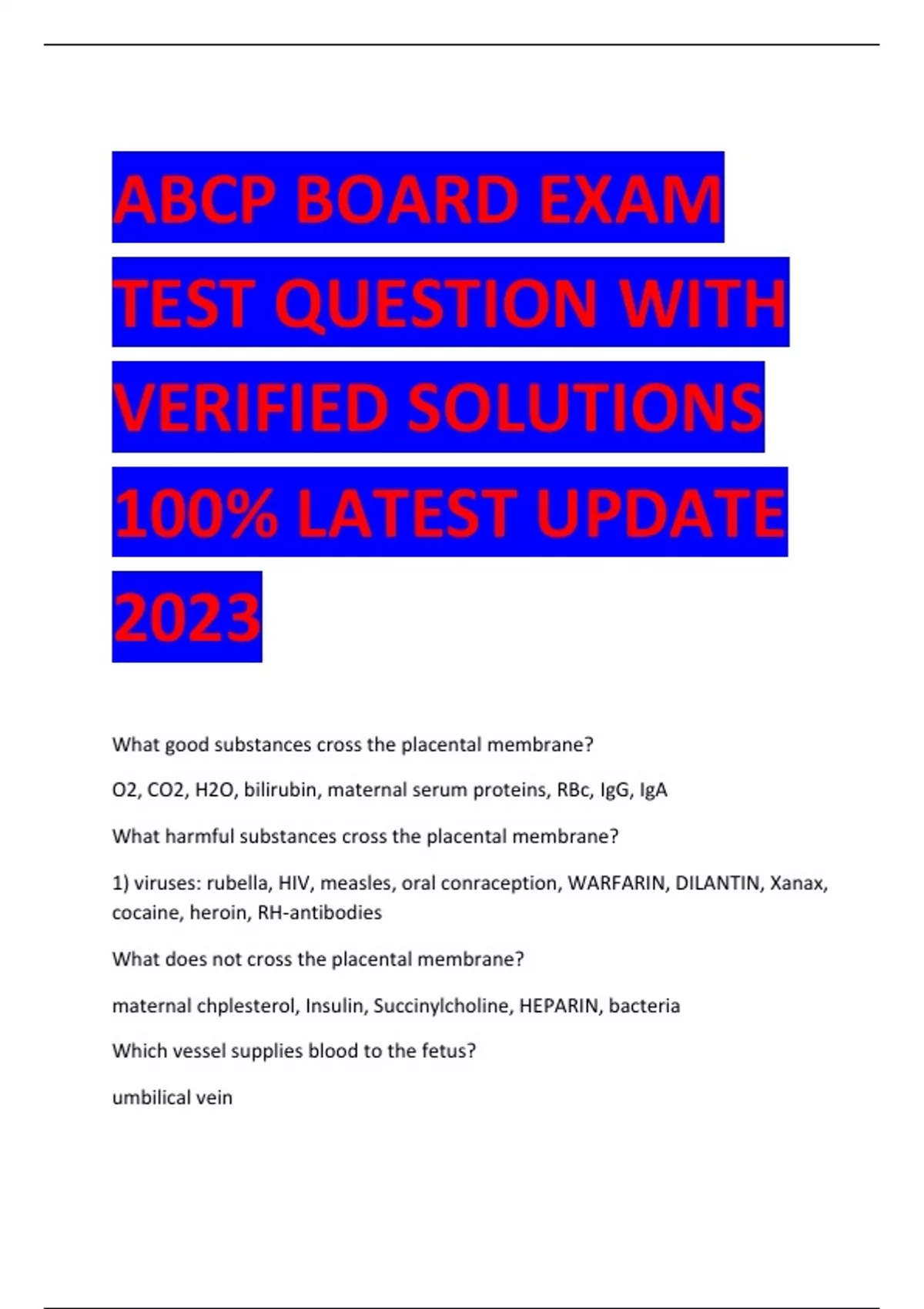 ABCP BOARD EXAM TEST QUESTION WITH VERIFIED SOLUTIONS 100% LATEST UPDATE 2023

What good substances cross the placental membrane?

O2, CO2, H2O, bilirubin, maternal serum proteins, RBc, IgG, IgA

What harmful substances cross the placental membrane?

1) viruses: rubella, HIV, measles, oral conraception, WARFARIN, DILANTIN, Xanax, cocaine, heroin, RH-antibodies

What does not cross the placental membrane?

maternal chplesterol, Insulin, Succinylcholine, HEPARIN, bacteria

Which vessel supplies blood to the fetus?

umbilical vein